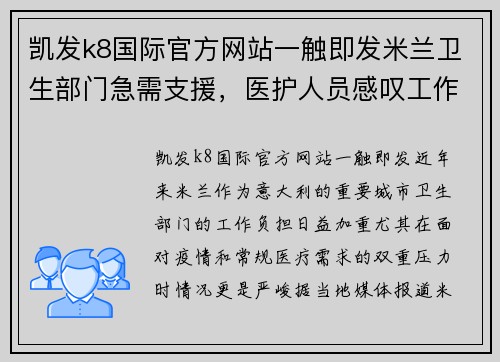 凯发k8国际官方网站一触即发米兰卫生部门急需支援，医护人员感叹工作

凯发k8国际官方网站一触即发近年来米兰作为意大利的重要城市卫生部门的工作负担日益加重尤其在面对疫情和常规医疗需求的双重压力时情况更是严峻据当地媒体报道米